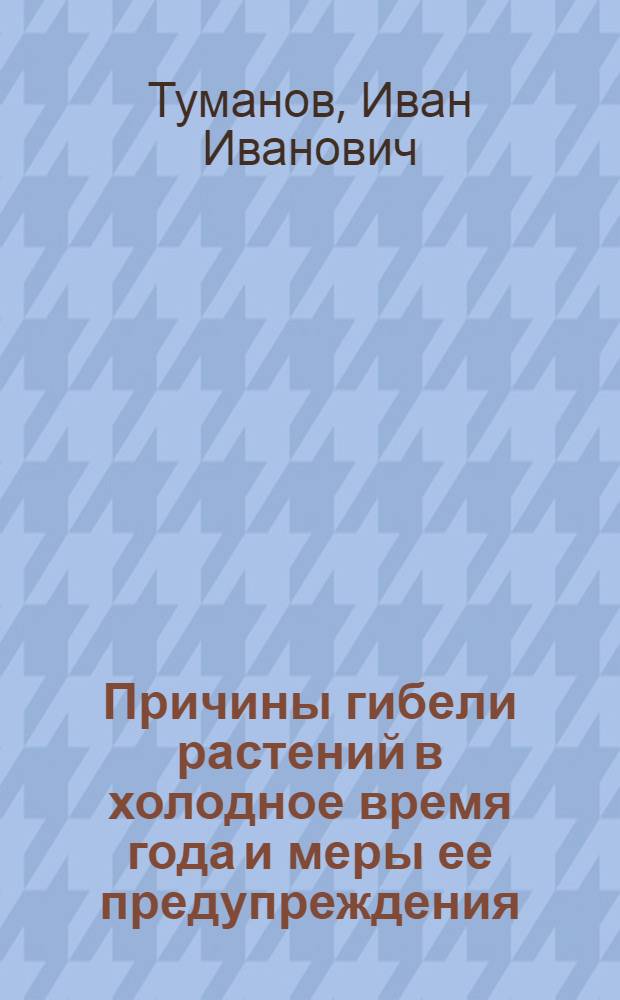 Туманов, Иван Иванович

Причины гибели растений в холодное время года и меры ее предупреждения